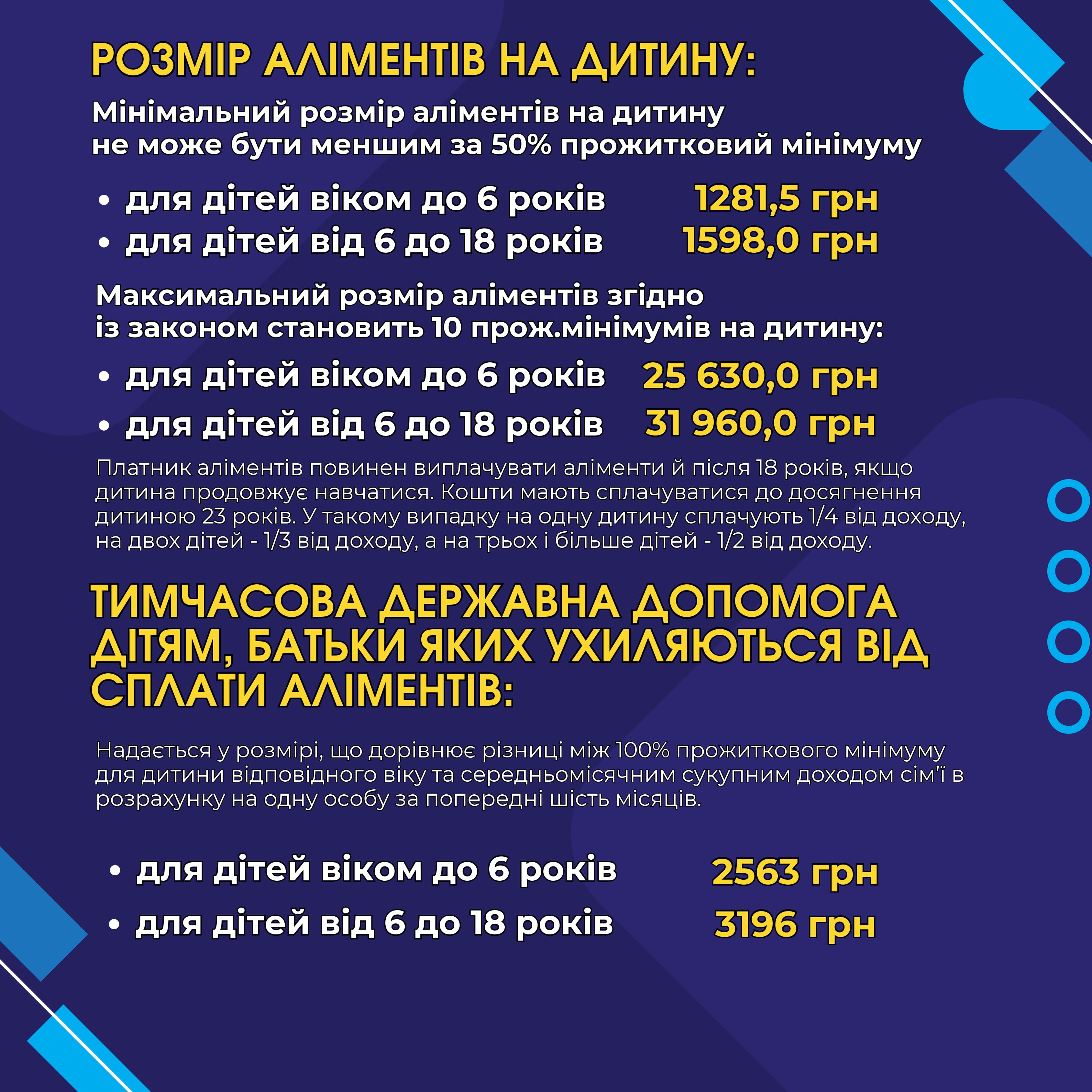 РОЗМІР АЛІМЕНТІВ НА ДИТИНУ:

Мінімальний розмір аліментів на дитину не може бути меншим за 50% прожитковий мінімуму

• для дітей віком до 6 років 1281,5 грн
• для дітей від 6 до 18 років 1598,0 грн

Максимальний розмір аліментів згідно із законом становить 10 прож.мінімумів на дитину:

• для дітей віком до 6 років 25 630,0 грн
• для дітей від 6 до 18 років 31 960,0 грн

Платник аліментів повинен виплачувати аліменти й після 18 років, якщо дитина продовжує навчатися. Кошти мають сплачуватися до досягнення дитиною 23 років. У такому випадку на одну дитину сплачують 1/4 від доходу, на двох дітей - 1/3 від доходу, а на трьох і більше дітей - 1/2 від доходу.

ТИМЧАСОВА ДЕРЖАВНА ДОПОМОГА ДІТЯМ, БАТЬКИ ЯКИХ УХИЛЯЮТЬСЯ ВІД СПЛАТИ АЛІМЕНТІВ:

Надається у розмірі, що дорівнює різниці між 100% прожиткового мінімуму для дитини відповідного віку та середньомісячним сукупним доходом сім'ї в розрахунку на одну особу за попередні шість місяців.

• для дітей віком до 6 років 2563 грн
• для дітей від 6 до 18 років 3196 грн